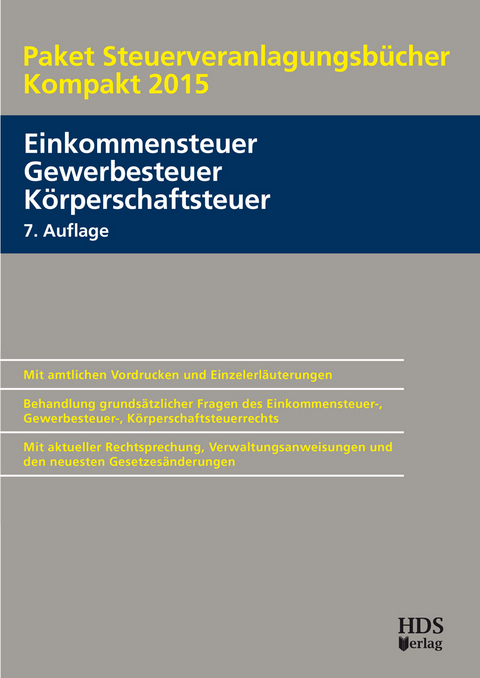 Paket Steuerveranlagungsbücher Kompakt 2015

Einkommensteuer
Gewerbesteuer
Körperschaftsteuer

7. Auflage

Mit amtlichen Vordrucken und Einzelerläuterungen

Behandlung grundsätzlicher Fragen des Einkommensteuer-, Gewerbesteuer-, Körperschaftsteuerrechts

Mit aktueller Rechtsprechung, Verwaltungsanweisungen und den neuesten Gesetzesänderungen

HDS
Verlag